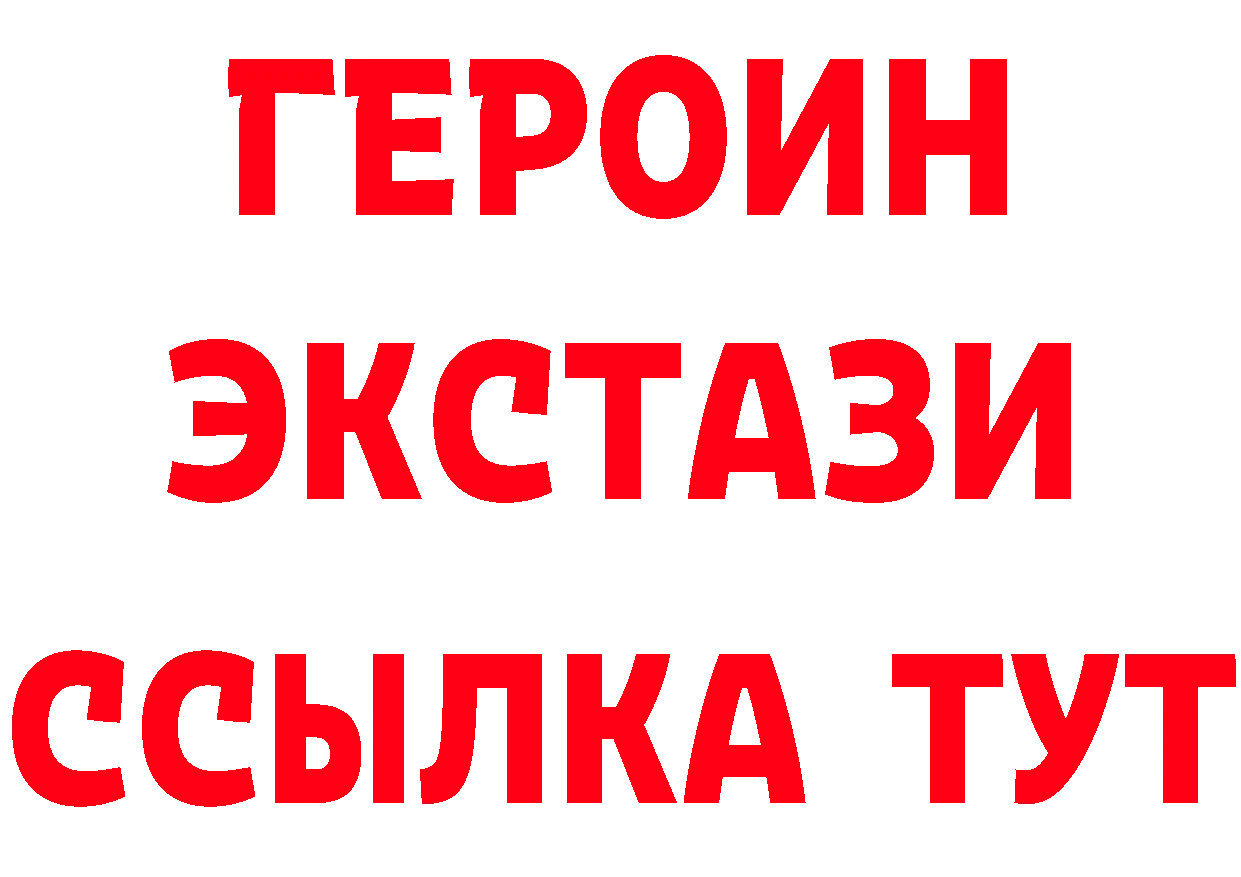 ГЕРОИН
ЭКСТАЗИ
ССЫЛКА ТУТ